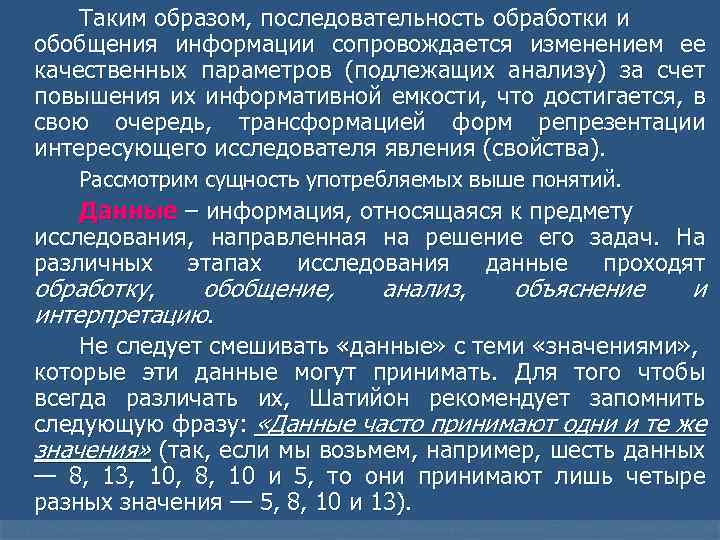 Таким образом, последовательность обработки и обобщения информации сопровождается изменением ее качественных параметров (подлежащих анализу) за счет повышения их информативной емкости, что достигается, в свою очередь, трансформацией форм репрезентации интересующего исследователя явления (свойства).

Рассмотрим сущность употребляемых выше понятий.

Данные – информация, относящаяся к предмету исследования, направленная на решение его задач. На различных этапах исследования данные проходят обработку, обобщение, анализ, объяснение и интерпретацию.

Не следует смешивать «данные» с теми «значениями», которые эти данные могут принимать. Для того чтобы всегда различать их, Шатийон рекомендует запомнить следующую фразу: «Данные часто принимают одни и те же значения» (так, если мы возьмем, например, шесть данных — 8, 13, 10, 8, 10 и 5, то они принимают лишь четыре разных значения — 5, 8, 10 и 13).